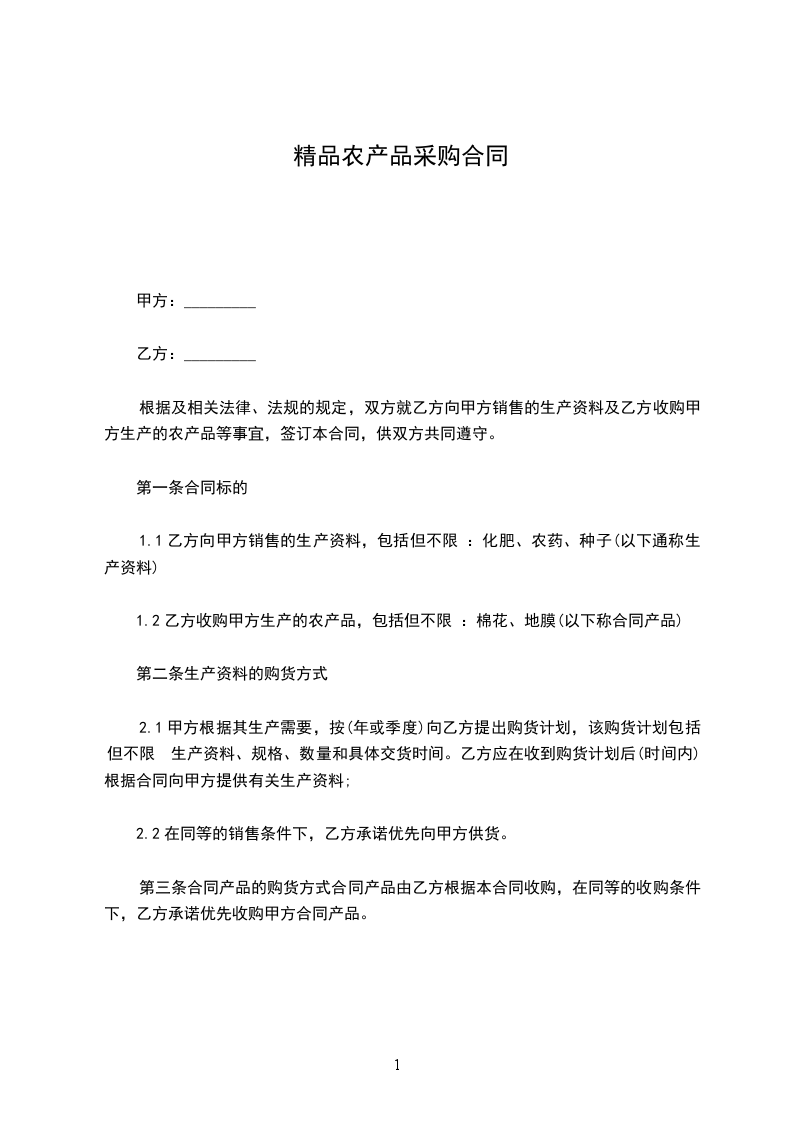 精品农产品采购合同

甲方：_________

乙方：_________

根据及相关法律、法规的规定，双方就乙方向甲方销售的生产资料及乙方收购甲方生产的农产品等事宜，签订本合同，供双方共同遵守。

第一条合同标的

1.1 乙方向甲方销售的生产资料，包括但不限 ：化肥、农药、种子(以下通称生产资料)

1.2 乙方收购甲方生产的农产品，包括但不限 ：棉花、地膜(以下称合同产品)

第二条生产资料的购货方式

2.1 甲方根据其生产需要，按(年或季度)向乙方提出购货计划，该购货计划包括但不限 生产资料、规格、数量和具体交货时间。乙方应在收到购货计划后(时间内)根据合同向甲方提供有关生产资料;

2.2 在同等的销售条件下，乙方承诺优先向甲方供货。

第三条合同产品的购货方式合同产品由乙方根据本合同收购，在同等的收购条件下，乙方承诺优先收购甲方合同产品。

1